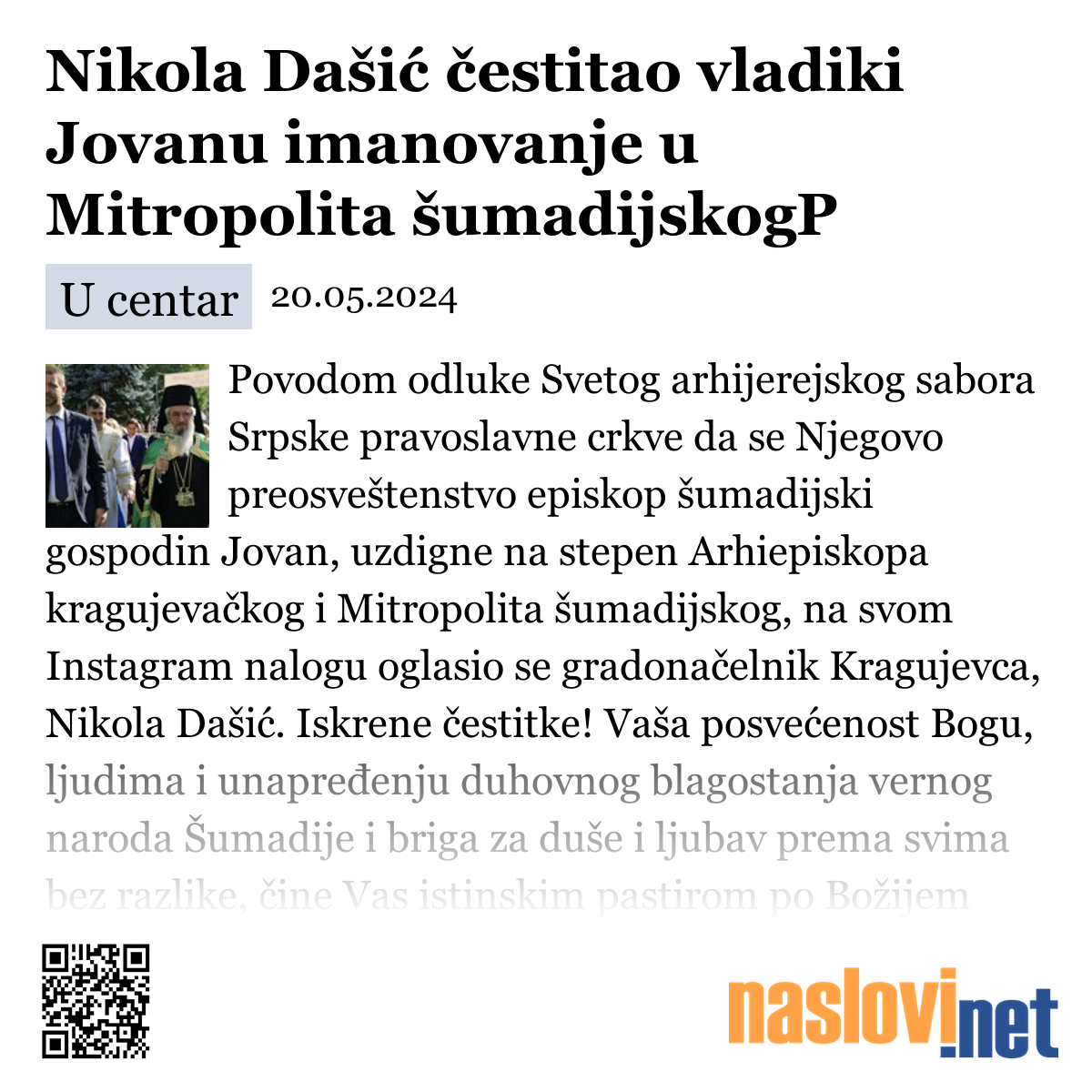 Nikola Dašić čestitao vladiki Jovanu imanovanje u Mitropolita šumadijskogP

U centar 20.05.2024

Povodom odluke Svetog arhijerejskog sabora Srpske pravoslavne crkve da se Njegovo preosveštenstvo episkop šumadijski gospodin Jovan, uzdigne na stepen Arhiepiskopa kragujevačkog i Mitropolita šumadijskog, na svom Instagram nalogu oglasio se gradonačelnik Kragujevca, Nikola Dašić. Iskrene čestitke! Vaša posvećenost Bogu, ljudima i unapređenju duhovnog blagostanja vernog naroda Šumadije i briga za duše i ljubav prema svima bez razlike, čine Vas istinskim pastirom po Božijem

naslovi.net